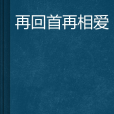 再回首再相爱